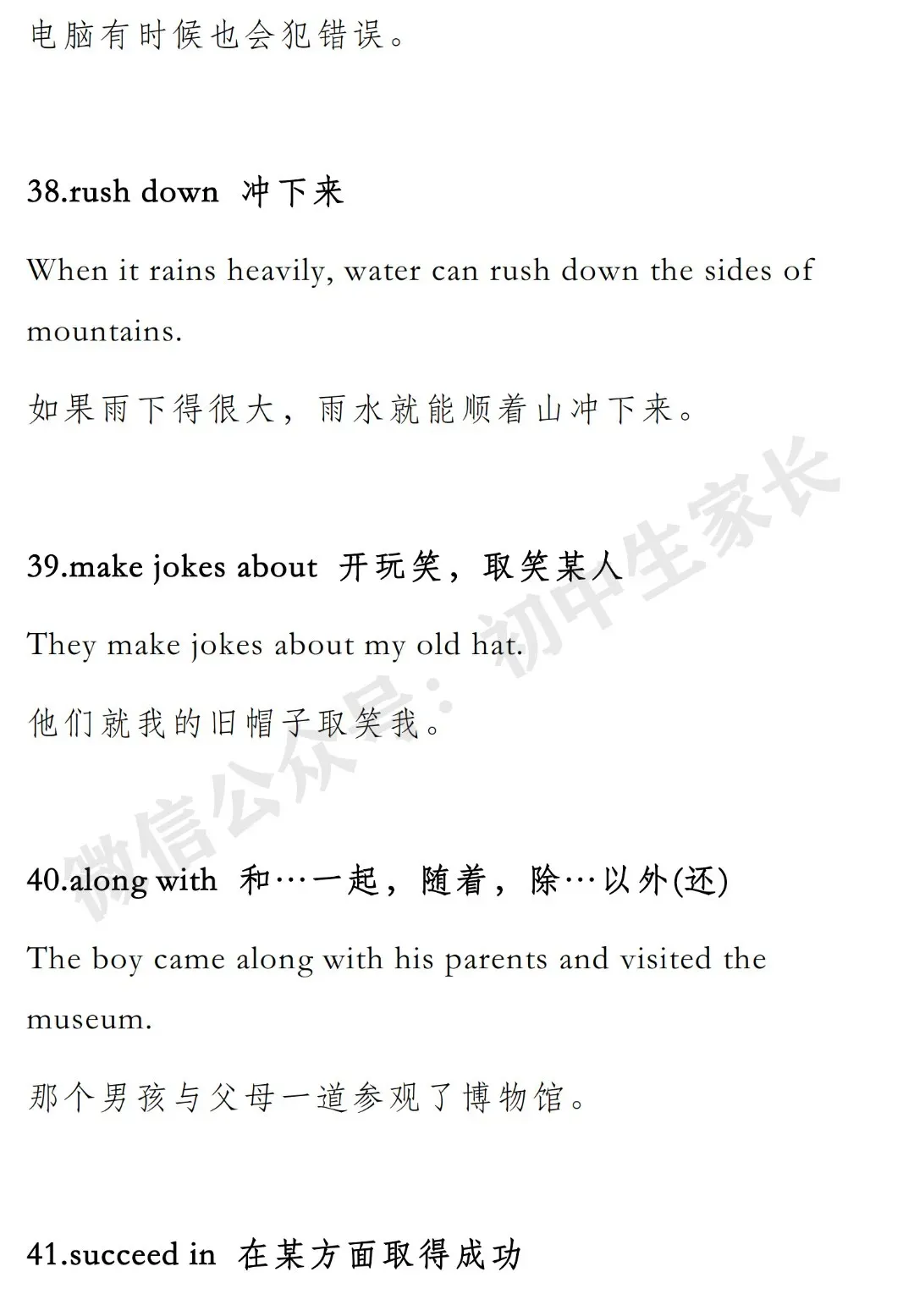 电脑有时候也会犯错误。

38.rush down 冲下来

When it rains heavily, water can rush down the sides of mountains.

如果雨下得很大，雨水就能顺着山冲下来。

39.make jokes about 开玩笑，取笑某人

They make jokes about my old hat.

他们就我的旧帽子取笑我。

40.along with 和…一起，随着，除…以外(还)

The boy came along with his parents and visited the museum.

那个男孩与父母一道参观了博物馆。

41.succeed in 在某方面取得成功

微信公众号：初中生家长